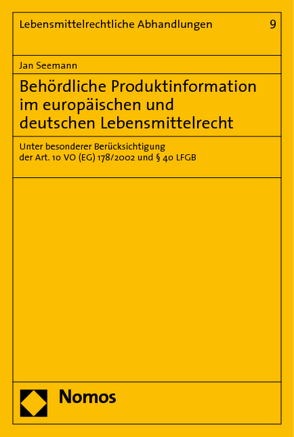 Lebensmittelrechtliche Abhandlungen 9

Jan Seemann

Behördliche Produktinformation im europäischen und deutschen Lebensmittelrecht

Unter besonderer Berücksichtigung der Art. 10 VO (EG) 178/2002 und § 40 LFGB

Nomos